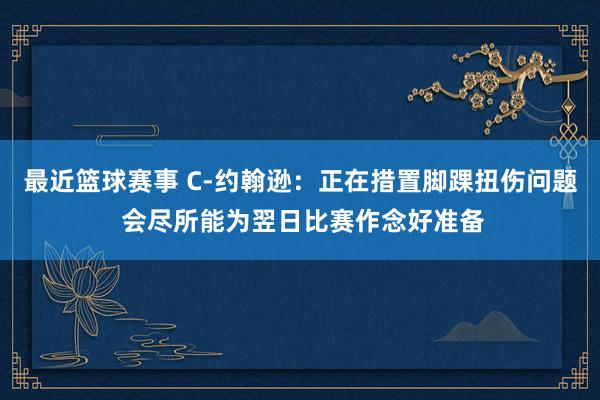 最近篮球赛事 C-约翰逊：正在措置脚踝扭伤问题 会尽所能为翌日比赛作念好准备